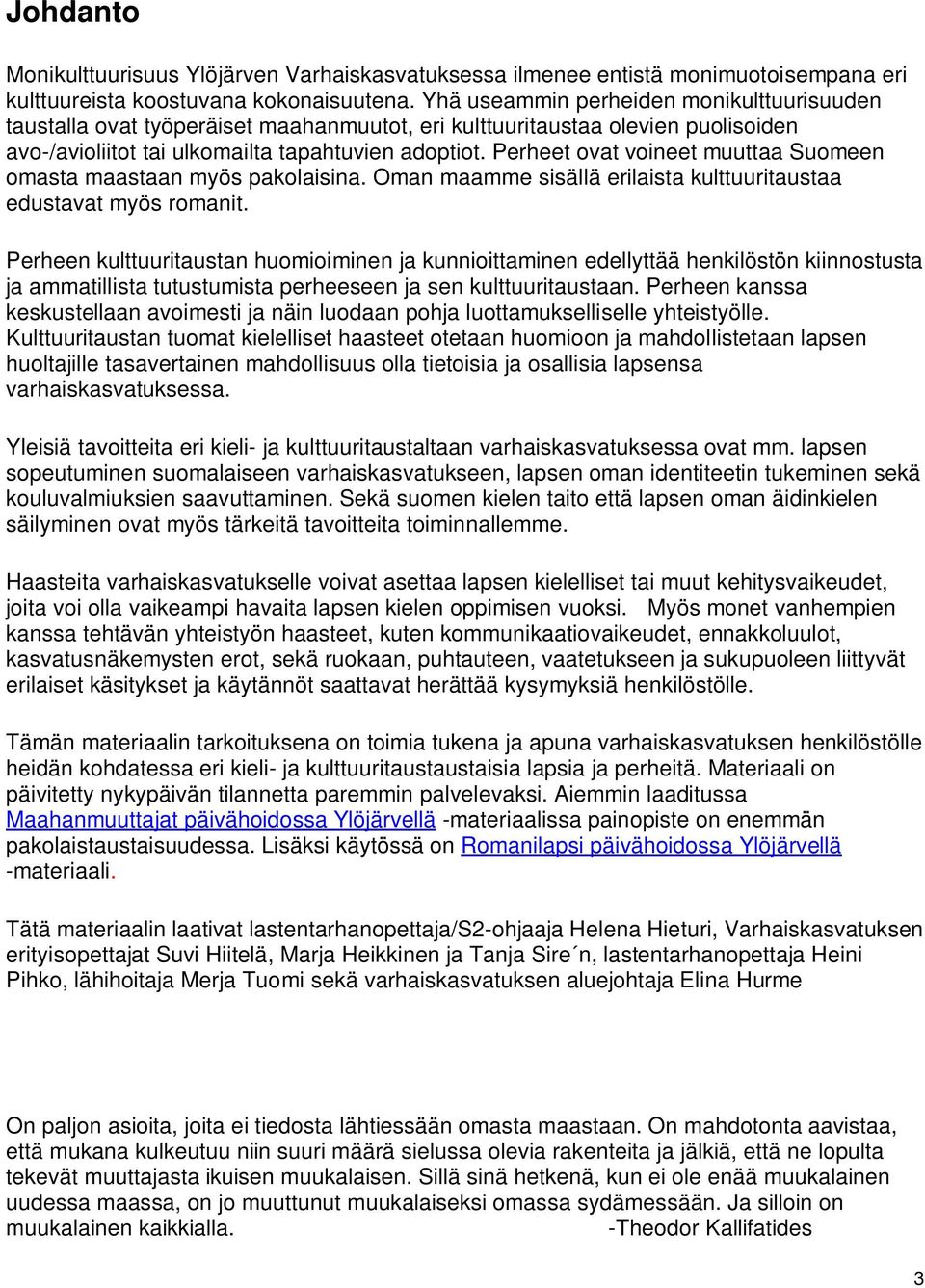 Johdanto

Monikulttuurisuus Ylöjärven Varhaiskasvatuksessa ilmenee entistä monimuotoisempana eri kulttuureista koostuvana kokonaisuutena. Yhä useammin perheiden monikulttuurisuuden taustalla ovat työperäiset maahanmuutot, eri kulttuuritaustaa olevien puolisoiden avo-/avioliitot tai ulkomailta tapahtuvien adoptiot. Perheet ovat voineet muuttaa Suomeen omasta maastaan myös pakolaisina. Oman maamme sisällä erilaista kulttuuritaustaa edustavat myös romanit.

Perheen kulttuuritaustan huomioiminen ja kunnioittaminen edellyttää henkilöstön kiinnostusta ja ammatillista tutustumista perheeseen ja sen kulttuuritaustaan. Perheen kanssa keskustellaan avoimesti ja näin luodaan pohja luottamukselliselle yhteistyölle. Kulttuuritaustan tuomat kielelliset haasteet otetaan huomioon ja mahdollistetaan lapsen huoltajille tasavertainen mahdollisuus olla tietoisia ja osallisia lapsensa varhaiskasvatuksessa.

Yleisiä tavoitteita eri kieli- ja kulttuuritaustaltaan varhaiskasvatuksessa ovat mm. lapsen sopeutuminen suomalaiseen varhaiskasvatukseen, lapsen oman identiteetin tukeminen sekä kouluvalmiuksien saavuttaminen. Sekä suomen kielen taito että lapsen oman äidinkielen säilyminen ovat myös tärkeitä tavoitteita toiminnallemme.

Haasteita varhaiskasvatukselle voivat asettaa lapsen kielelliset tai muut kehitysvaikeudet, joita voi olla vaikeampi havaita lapsen kielen oppimisen vuoksi. Myös monet vanhempien kanssa tehtävän yhteistyön haasteet, kuten kommunikaatiovaikeudet, ennakkoluulot, kasvatusnäkemysten erot, sekä ruokaan, puhtauteen, vaatetukseen ja sukupuoleen liittyvät erilaiset käsitykset ja käytännöt saattavat herättää kysymyksiä henkilöstölle.

Tämän materiaalin tarkoituksena on toimia tukena ja apuna varhaiskasvatuksen henkilöstölle heidän kohdatessa eri kieli- ja kulttuuritaustaisia lapsia ja perheitä. Materiaali on päivitetty nykypäivän tilannetta paremmin palvelevaksi. Aiemmin laaditussa Maahanmuuttajat päivähoidossa Ylöjärvellä -materiaalissa painopiste on enemmän pakolaistaustaisuudessa. Lisäksi käytössä on Romanilapsi päivähoidossa Ylöjärvellä -materiaali.

Tätä materiaalin laativat lastentarhanopettaja/S2-ohjaaja Helena Hieturi, Varhaiskasvatuksen erityisopettajat Suvi Hiitelä, Marja Heikkinen ja Tanja Sire´n, lastentarhanopettaja Heini Pihko, lähihoitaja Merja Tuomi sekä varhaiskasvatuksen aluejohtaja Elina Hurme

On paljon asioita, joita ei tiedosta lähtiessään omasta maastaan. On mahdotonta aavistaa, että mukana kulkeutuu niin suuri määrä sielussa olevia rakenteita ja jälkiä, että ne lopulta tekevät muuttajasta ikuisen muukalaisen. Sillä sinä hetkenä, kun ei ole enää muukalainen uudessa maassa, on jo muuttunut muukalaiseksi omassa sydämessään. Ja silloin on muukalainen kaikkialla. -Theodor Kallifatides

3